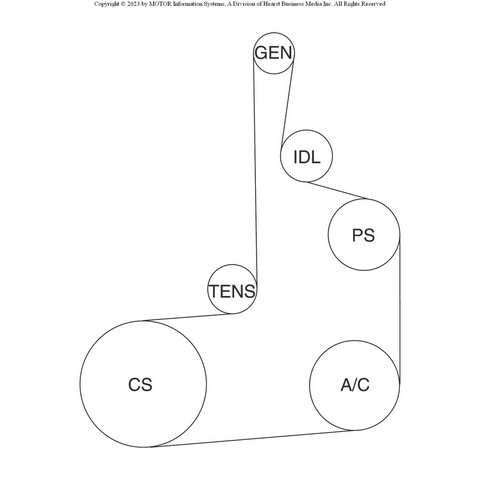 Copyright © 2023 by MOTOR Information Systems, A Division of Hearst Business Media Inc. All Rights Reserved

GEN

IDL

PS

TENS

CS

A/C